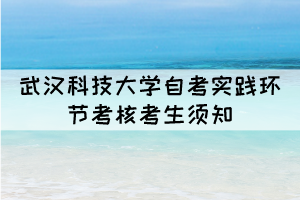 武汉科技大学自考实践环节考核考生须知